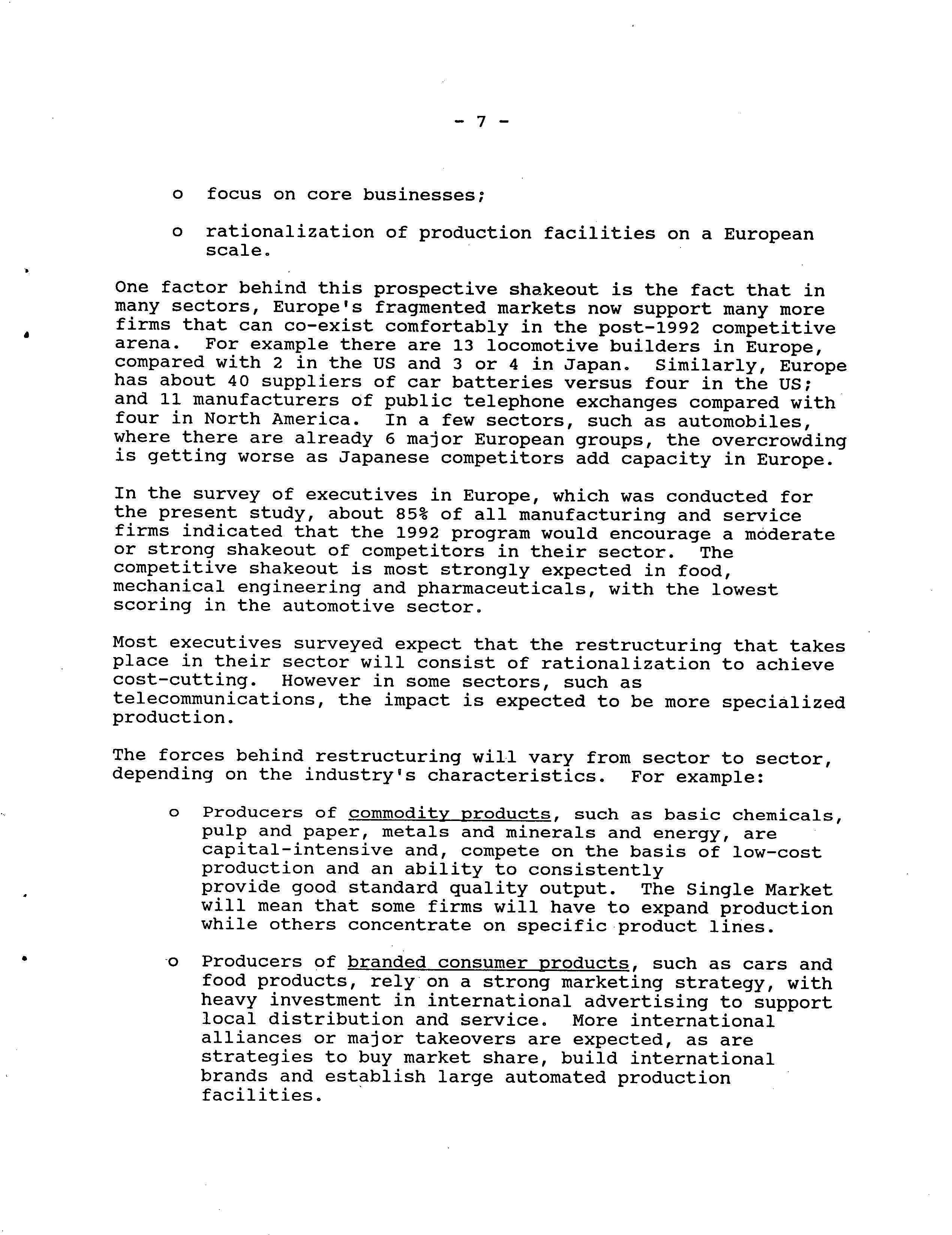 - 7 -

o focus on core businesses;

o rationalization of production facilities on a European scale.

One factor behind this prospective shakeout is the fact that in many sectors, Europe's fragmented markets now support many more firms that can co-exist comfortably in the post-1992 competitive arena. For example there are 13 locomotive builders in Europe, compared with 2 in the US and 3 or 4 in Japan. Similarly, Europe has about 40 suppliers of car batteries versus four in the US; and 11 manufacturers of public telephone exchanges compared with four in North America. In a few sectors, such as automobiles, where there are already 6 major European groups, the overcrowding is getting worse as Japanese competitors add capacity in Europe.

In the survey of executives in Europe, which was conducted for the present study, about 85% of all manufacturing and service firms indicated that the 1992 program would encourage a moderate or strong shakeout of competitors in their sector. The competitive shakeout is most strongly expected in food, mechanical engineering and pharmaceuticals, with the lowest scoring in the automotive sector.

Most executives surveyed expect that the restructuring that takes place in their sector will consist of rationalization to achieve cost-cutting. However in some sectors, such as telecommunications, the impact is expected to be more specialized production.

The forces behind restructuring will vary from sector to sector, depending on the industry's characteristics. For example:

o Producers of commodity products, such as basic chemicals, pulp and paper, metals and minerals and energy, are capital-intensive and, compete on the basis of low-cost production and an ability to consistently provide good standard quality output. The Single Market will mean that some firms will have to expand production while others concentrate on specific product lines.

o Producers of branded consumer products, such as cars and food products, rely on a strong marketing strategy, with heavy investment in international advertising to support local distribution and service. More international alliances or major takeovers are expected, as are strategies to buy market share, build international brands and establish large automated production facilities.